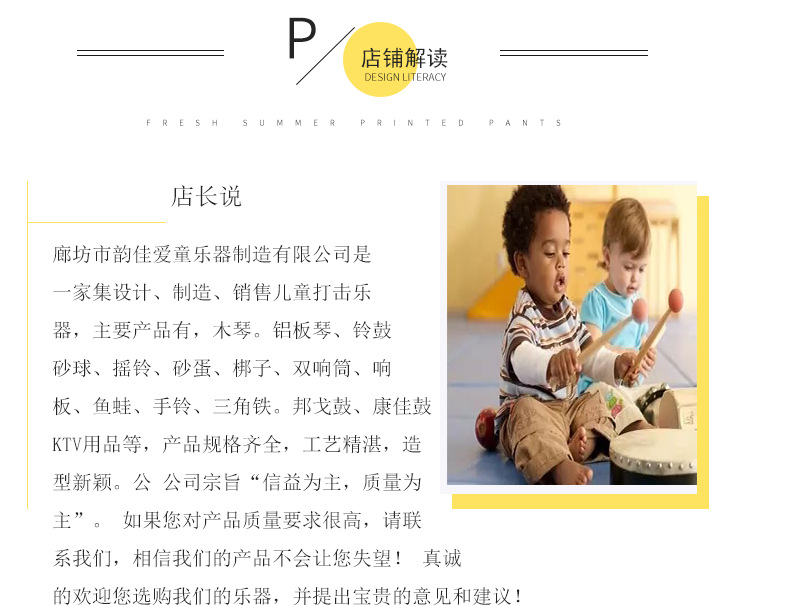 P

店铺解读
DESIGN LITERACY

FRESH SUMMER PRINTED PANTS

店长说

廊坊市韵佳爱童乐器制造有限公司是一家集设计、制造、销售儿童打击乐器，主要产品有，木琴。铝板琴、铃鼓砂球、摇铃、砂蛋、梆子、双响筒、响板、鱼蛙、手铃、三角铁。邦戈鼓、康佳鼓KTV用品等，产品规格齐全，工艺精湛，造型新颖。公 公司宗旨“信益为主，质量为主”。 如果您对产品质量要求很高，请联系我们，相信我们的产品不会让您失望！ 真诚的欢迎您选购我们的乐器，并提出宝贵的意见和建议！